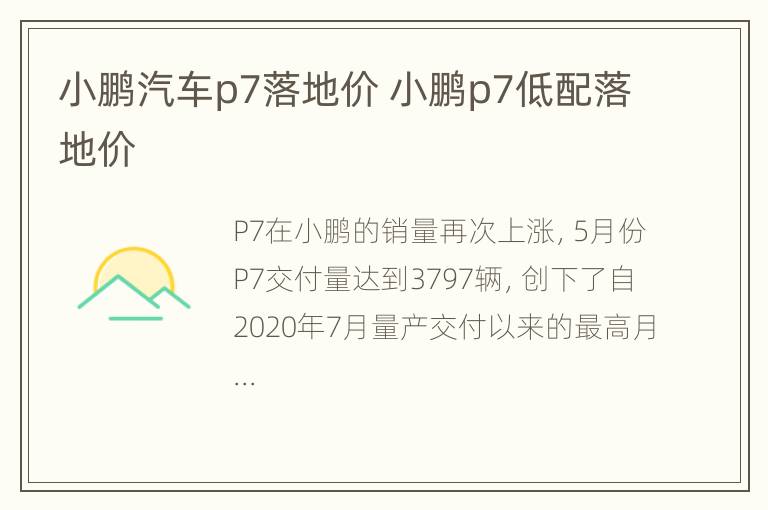 小鹏汽车p7落地价 小鹏p7低配落地价

P7在小鹏的销量再次上涨, 5月份P7交付量达到3797辆, 创下了自2020年7月量产交付以来的最高月...